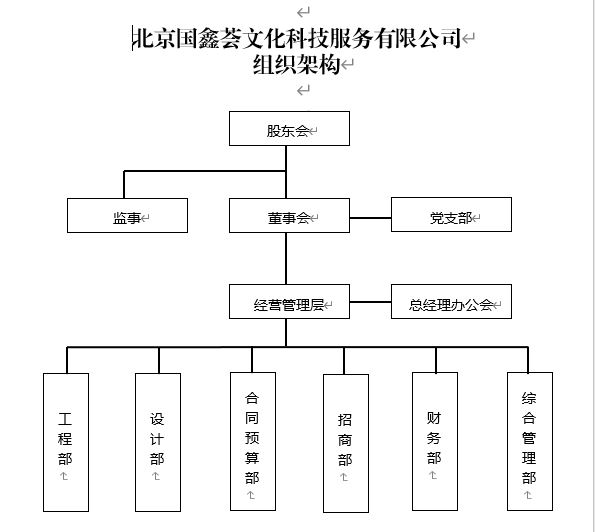 北京国鑫荟文化科技服务有限公司
组织架构

股东会

监事

董事会

党支部

经营管理层

总经理办公会

工程部

设计部

合同预算部

招商部

财务部

综合管理部